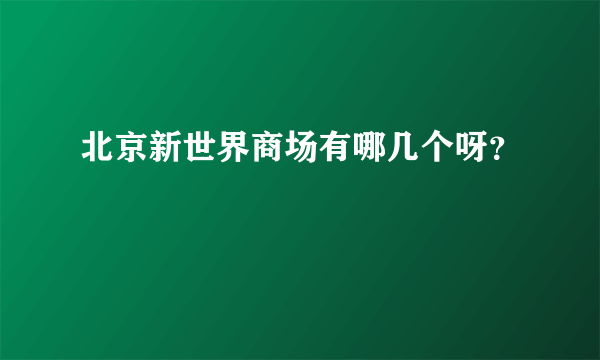 北京新世界商场有哪几个呀?